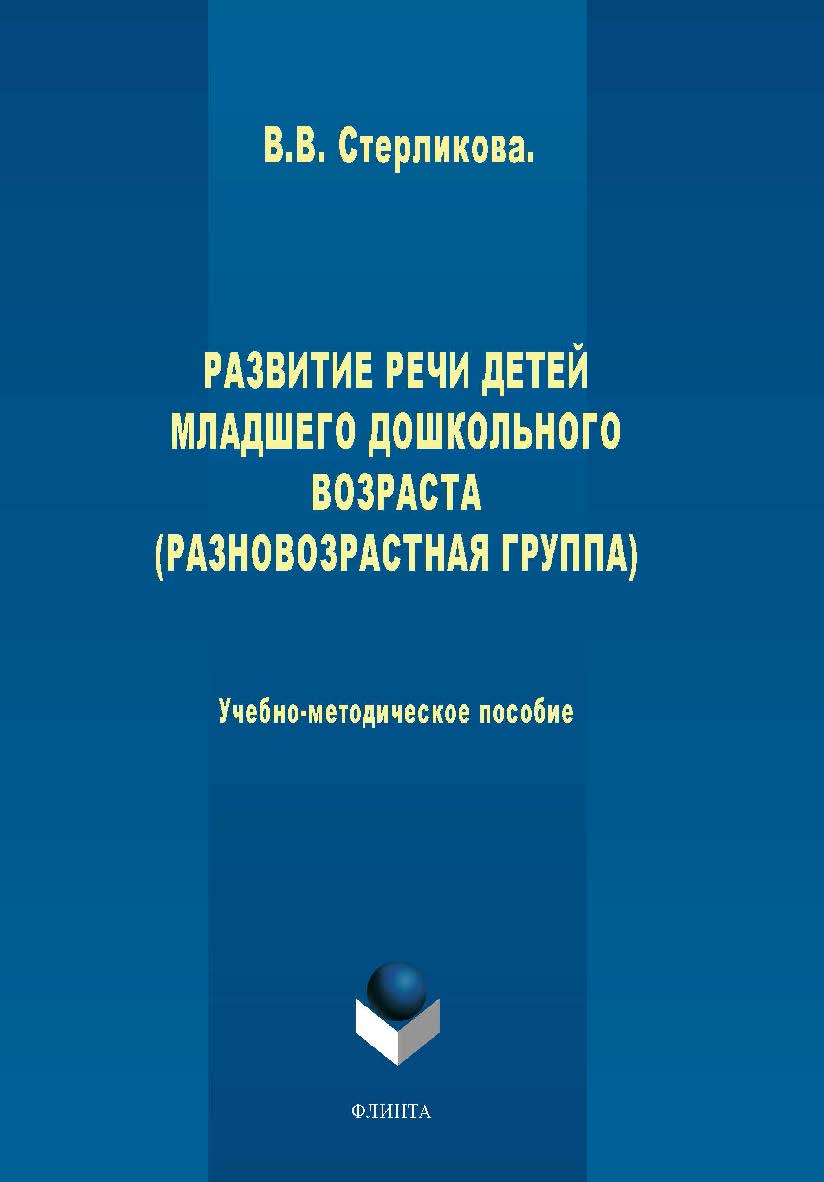 В.В. Стерликова.

РАЗВИТИЕ РЕЧИ ДЕТЕЙ МЛАДШЕГО ДОШКОЛЬНОГО ВОЗРАСТА (РАЗНОВОЗРАСТНАЯ ГРУППА)

Учебно-методическое пособие

ФЛИНТА